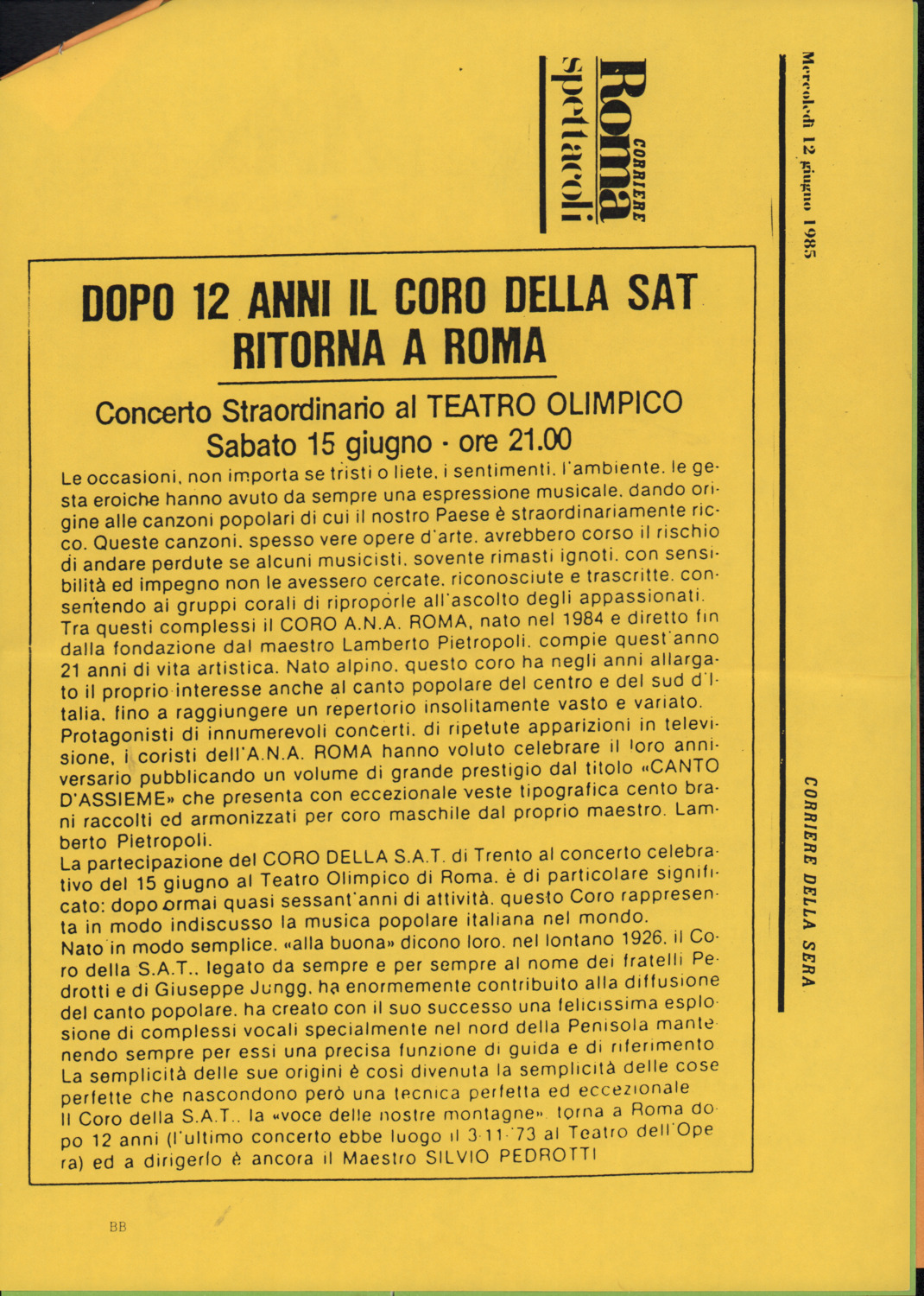 CORRIERE
Roma
spettacoli

Mercoledì 12 giugno 1985

CORRIERE DELLA SERA

DOPO 12 ANNI IL CORO DELLA SAT RITORNA A ROMA

Concerto Straordinario al TEATRO OLIMPICO
Sabato 15 giugno - ore 21.00

Le occasioni, non importa se tristi o liete, i sentimenti, l'ambiente, le gesta eroiche hanno avuto da sempre una espressione musicale, dando origine alle canzoni popolari di cui il nostro Paese è straordinariamente ricco. Queste canzoni, spesso vere opere d'arte, avrebbero corso il rischio di andare perdute se alcuni musicisti, sovente rimasti ignoti, con sensibilità ed impegno non le avessero cercate, riconosciute e trascritte, consentendo ai gruppi corali di riproporle all'ascolto degli appassionati.
Tra questi complessi il CORO A.N.A. ROMA, nato nel 1984 e diretto fin dalla fondazione dal maestro Lamberto Pietropoli, compie quest'anno 21 anni di vita artistica. Nato alpino, questo coro ha negli anni allargato il proprio interesse anche al canto popolare del centro e del sud d'Italia, fino a raggiungere un repertorio insolitamente vasto e variato.
Protagonisti di innumerevoli concerti, di ripetute apparizioni in televisione, i coristi dell'A.N.A. ROMA hanno voluto celebrare il loro anniversario pubblicando un volume di grande prestigio dal titolo «CANTO D'ASSIEME» che presenta con eccezionale veste tipografica cento brani raccolti ed armonizzati per coro maschile dal proprio maestro, Lamberto Pietropoli.
La partecipazione del CORO DELLA S.A.T. di Trento al concerto celebrativo del 15 giugno al Teatro Olimpico di Roma, è di particolare significato: dopo ormai quasi sessant'anni di attività, questo Coro rappresenta in modo indiscusso la musica popolare italiana nel mondo.
Nato in modo semplice, «alla buona» dicono loro, nel lontano 1926, il Coro della S.A.T., legato da sempre e per sempre al nome dei fratelli Pedrotti e di Giuseppe Jungg, ha enormemente contribuito alla diffusione del canto popolare, ha creato con il suo successo una felicissima esplosione di complessi vocali specialmente nel nord della Penisola mantenendo sempre per essi una precisa funzione di guida e di riferimento
La semplicità delle sue origini è così divenuta la semplicità delle cose perfette che nascondono però una tecnica perfetta ed eccezionale
Il Coro della S.A.T., la «voce delle nostre montagne», torna a Roma dopo 12 anni (l'ultimo concerto ebbe luogo il 3-11-'73 al Teatro dell'Opera) ed a dirigerlo è ancora il Maestro SILVIO PEDROTTI

BB